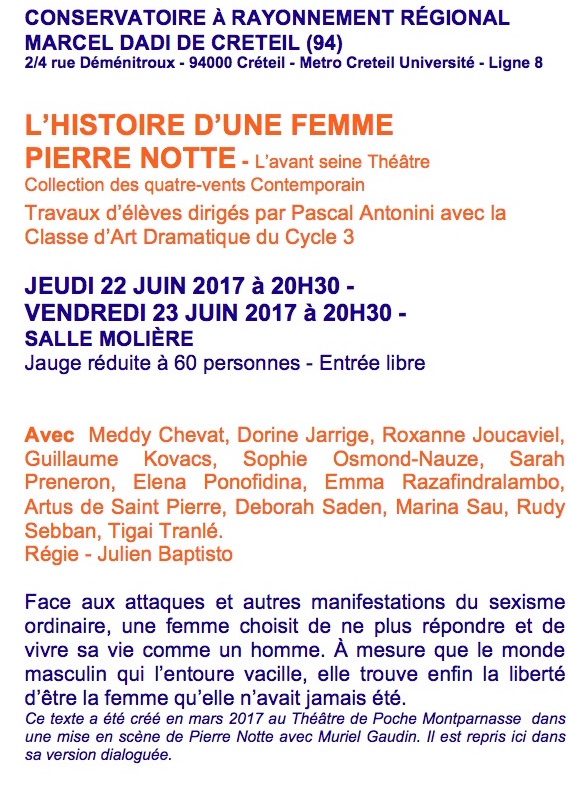 CONSERVATOIRE À RAYONNEMENT RÉGIONAL
MARCEL DADI DE CRETEIL (94)
2/4 rue Déménitroux - 94000 Créteil - Metro Creteil Université - Ligne 8

L'HISTOIRE D'UNE FEMME
PIERRE NOTTE - L'avant seine Théâtre
Collection des quatre-vents Contemporain
Travaux d'élèves dirigés par Pascal Antonini avec la Classe d'Art Dramatique du Cycle 3

JEUDI 22 JUIN 2017 à 20H30 -
VENDREDI 23 JUIN 2017 à 20H30 -
SALLE MOLIÈRE
Jauge réduite à 60 personnes - Entrée libre

Avec Meddy Chevat, Dorine Jarrige, Roxanne Joucaviel, Guillaume Kovacs, Sophie Osmond-Nauze, Sarah Preneron, Elena Ponofidina, Emma Razafindralambo, Artus de Saint Pierre, Deborah Saden, Marina Sau, Rudy Sebban, Tigai Tranlé.
Régie - Julien Baptisto

Face aux attaques et autres manifestations du sexisme ordinaire, une femme choisit de ne plus répondre et de vivre sa vie comme un homme. À mesure que le monde masculin qui l'entoure vacille, elle trouve enfin la liberté d'être la femme qu'elle n'avait jamais été.
Ce texte a été créé en mars 2017 au Théâtre de Poche Montparnasse dans une mise en scène de Pierre Notte avec Muriel Gaudin. Il est repris ici dans sa version dialoguée.